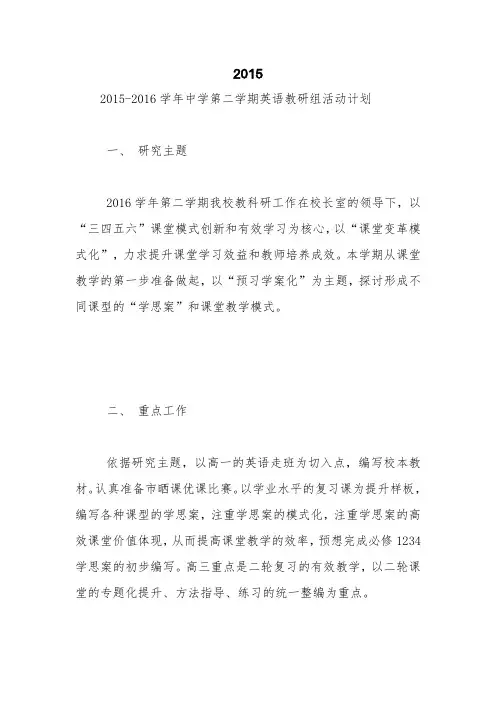 2015

2015-2016 学年中学第二学期英语教研组活动计划

一、 研究主题

2016 学年第二学期我校教科研工作在校长室的领导下，以“三四五六”课堂模式创新和有效学习为核心，以“课堂变革模式化”，力求提升课堂学习效益和教师培养成效。本学期从课堂教学的第一步准备做起，以“预习学案化”为主题，探讨形成不同课型的“学思案”和课堂教学模式。

二、 重点工作

依据研究主题，以高一的英语走班为切入点，编写校本教材。认真准备市晒课优课比赛。以学业水平的复习课为提升样板，编写各种课型的学思案，注重学思案的模式化，注重学思案的高效课堂价值体现，从而提高课堂教学的效率，预想完成必修 1234 学思案的初步编写。高三重点是二轮复习的有效教学，以二轮课堂的专题化提升、方法指导、练习的统一整编为重点。